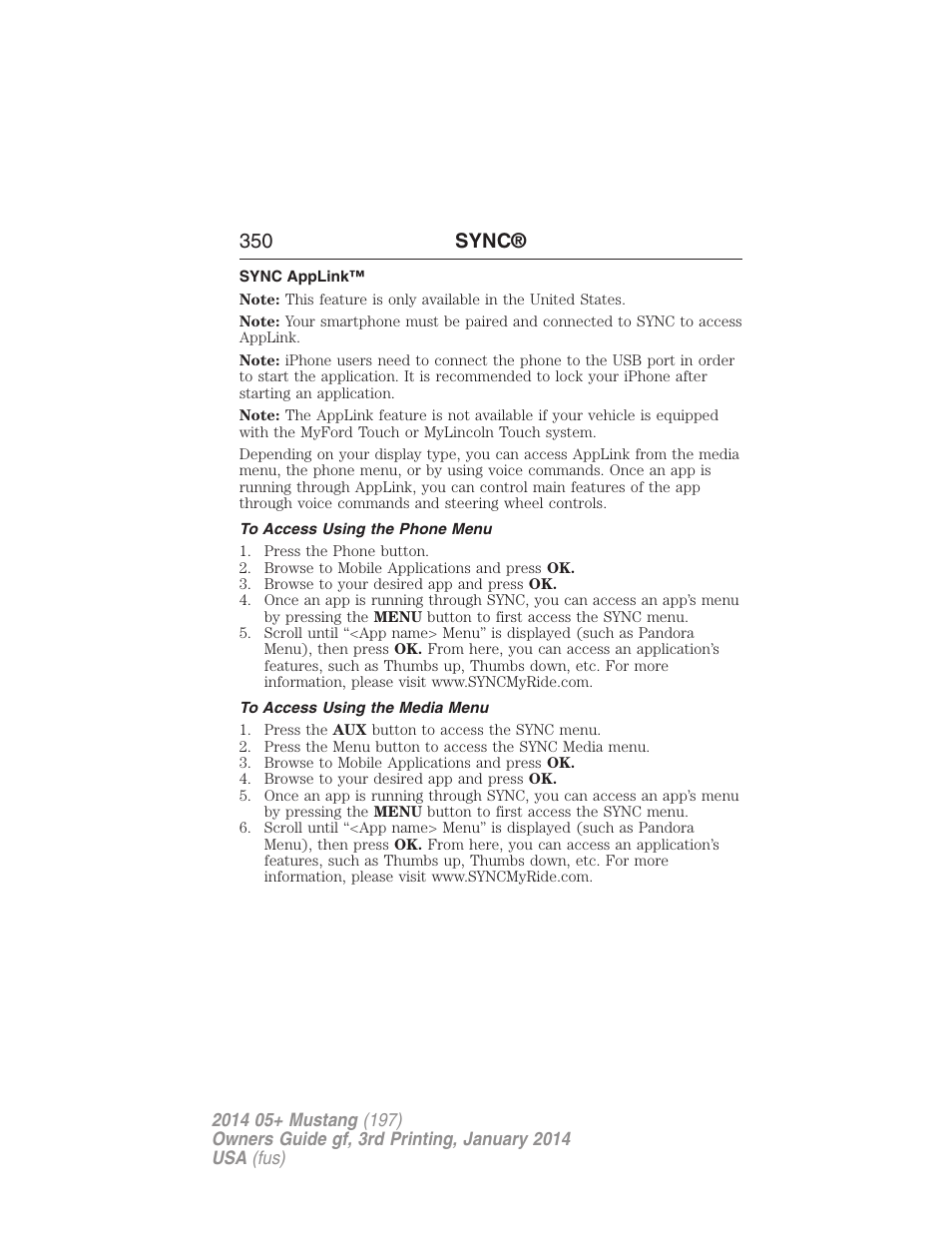 350 SYNC®

SYNC AppLink™

Note: This feature is only available in the United States.

Note: Your smartphone must be paired and connected to SYNC to access AppLink.

Note: iPhone users need to connect the phone to the USB port in order to start the application. It is recommended to lock your iPhone after starting an application.

Note: The AppLink feature is not available if your vehicle is equipped with the MyFord Touch or MyLincoln Touch system.

Depending on your display type, you can access AppLink from the media menu, the phone menu, or by using voice commands. Once an app is running through AppLink, you can control main features of the app through voice commands and steering wheel controls.

To Access Using the Phone Menu

1. Press the Phone button.
2. Browse to Mobile Applications and press OK.
3. Browse to your desired app and press OK.
4. Once an app is running through SYNC, you can access an app's menu by pressing the MENU button to first access the SYNC menu.
5. Scroll until "<App name> Menu" is displayed (such as Pandora Menu), then press OK. From here, you can access an application's features, such as Thumbs up, Thumbs down, etc. For more information, please visit www.SYNCMyRide.com.

To Access Using the Media Menu

1. Press the AUX button to access the SYNC menu.
2. Press the Menu button to access the SYNC Media menu.
3. Browse to Mobile Applications and press OK.
4. Browse to your desired app and press OK.
5. Once an app is running through SYNC, you can access an app's menu by pressing the MENU button to first access the SYNC menu.
6. Scroll until "<App name> Menu" is displayed (such as Pandora Menu), then press OK. From here, you can access an application's features, such as Thumbs up, Thumbs down, etc. For more information, please visit www.SYNCMyRide.com.

2014 05+ Mustang (197)
Owners Guide gf, 3rd Printing, January 2014
USA (fus)